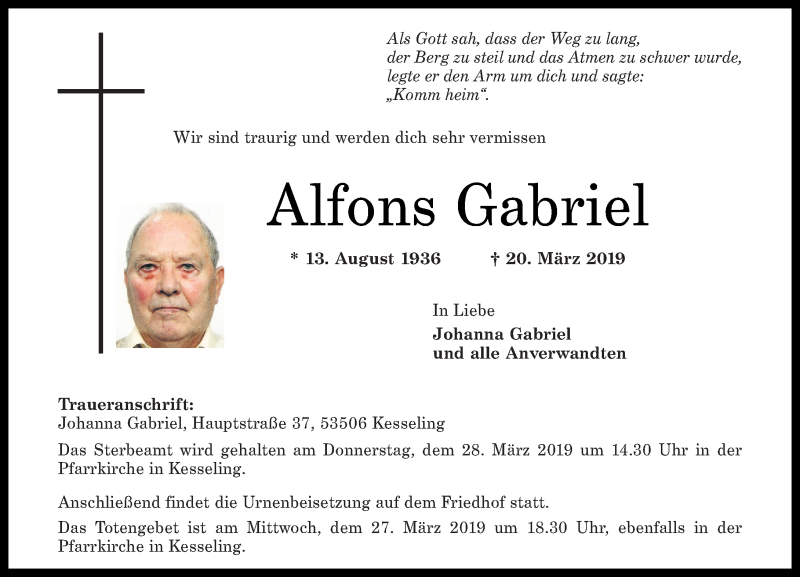 Als Gott sah, dass der Weg zu lang,
der Berg zu steil und das Atmen zu schwer wurde,
legte er den Arm um dich und sagte:
„Komm heim“.

Wir sind traurig und werden dich sehr vermissen

Alfons Gabriel

* 13. August 1936 † 20. März 2019

In Liebe
Johanna Gabriel
und alle Anverwandten

Traueranschrift:
Johanna Gabriel, Hauptstraße 37, 53506 Kesseling

Das Sterbeamt wird gehalten am Donnerstag, dem 28. März 2019 um 14.30 Uhr in der Pfarrkirche in Kesseling.

Anschließend findet die Urnenbeisetzung auf dem Friedhof statt.

Das Totengebet ist am Mittwoch, dem 27. März 2019 um 18.30 Uhr, ebenfalls in der Pfarrkirche in Kesseling.